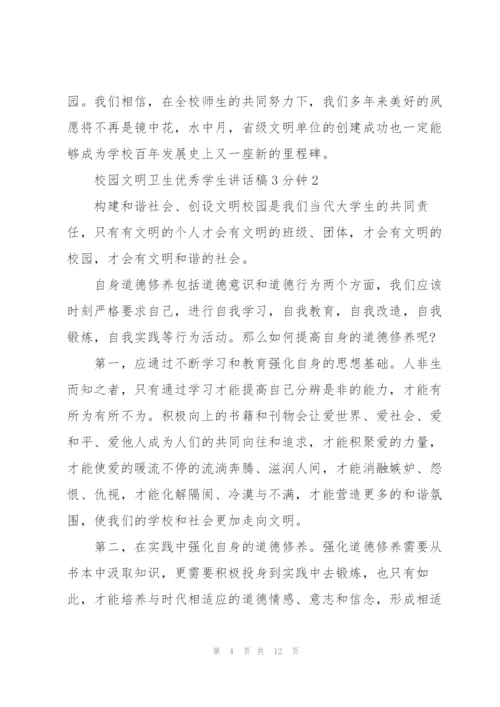 园。我们相信，在全校师生的共同努力下，我们多年来美好的夙愿将不再是镜中花，水中月，省级文明单位的创建成功也一定能够成为学校百年发展史上又一座新的里程碑。

校园文明卫生优秀学生讲话稿3分钟2

构建和谐社会、创设文明校园是我们当代大学生的共同责任，只有有文明的个人才会有文明的班级、团体，才会有文明的校园，才会有文明和谐的社会。

自身道德修养包括道德意识和道德行为两个方面，我们应该时刻严格要求自己，进行自我学习，自我教育，自我改造，自我锻炼，自我实践等行为活动。那么如何提高自身的道德修养呢？

第一，应通过不断学习和教育强化自身的思想基础。人非生而知之者，只有通过学习才能提高自己分辨是非的能力，才能有所为有所不为。积极向上的书籍和刊物会让爱世界、爱社会、爱和平、爱他人成为人们的共同向往和追求，才能积聚爱的力量，才能使爱的暖流不停的流淌奔腾、滋润人间，才能消融嫉妒、怨恨、仇视，才能化解隔阂、冷漠与不满，才能营造更多的和谐氛围，使我们的学校和社会更加走向文明。

第二，在实践中强化自身的道德修养。强化道德修养需要从书本中汲取知识，更需要积极投身到实践中去锻炼，也只有如此，才能培养与时代相适应的道德情感、意志和信念，形成相适

第 4 页 共 12 页